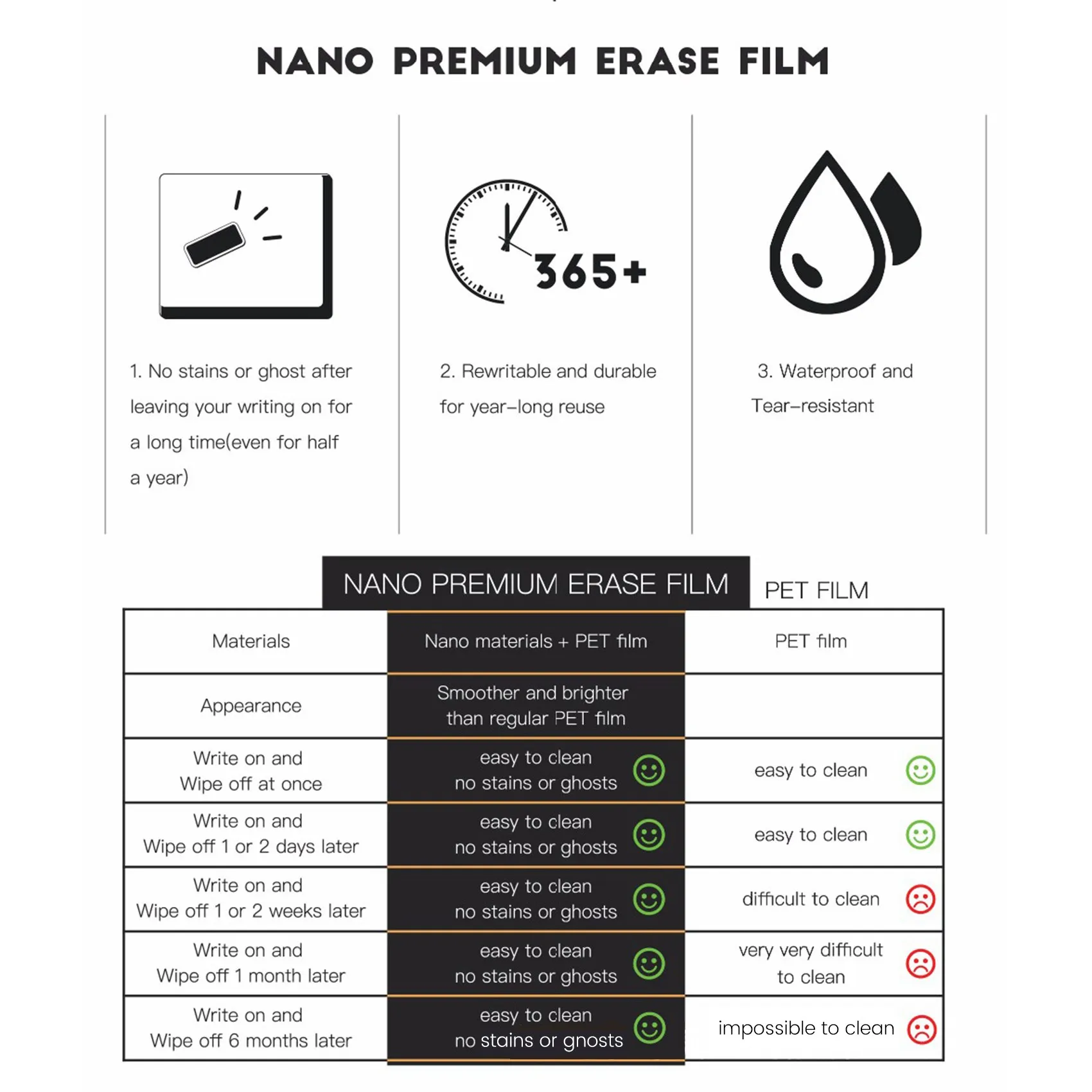 NANO PREMIUM ERASE FILM

365+

1. No stains or ghost after leaving your writing on for a long time(even for half a year)

2. Rewritable and durable for year–long reuse

3. Waterproof and Tear–resistant

| | NANO PREMIUM ERASE FILM | PET FILM |
|---|---|---|
| Materials | Nano materials + PET film | PET film |
| Appearance | Smoother and brighter than regular PET film | |
| Write on and Wipe off at once | easy to clean no stains or ghosts | easy to clean |
| Write on and Wipe off 1 or 2 days later | easy to clean no stains or ghosts | easy to clean |
| Write on and Wipe off 1 or 2 weeks later | easy to clean no stains or ghosts | difficult to clean |
| Write on and Wipe off 1 month later | easy to clean no stains or ghosts | very very difficult to clean |
| Write on and Wipe off 6 months later | easy to clean no stains or gnosts | impossible to clean |